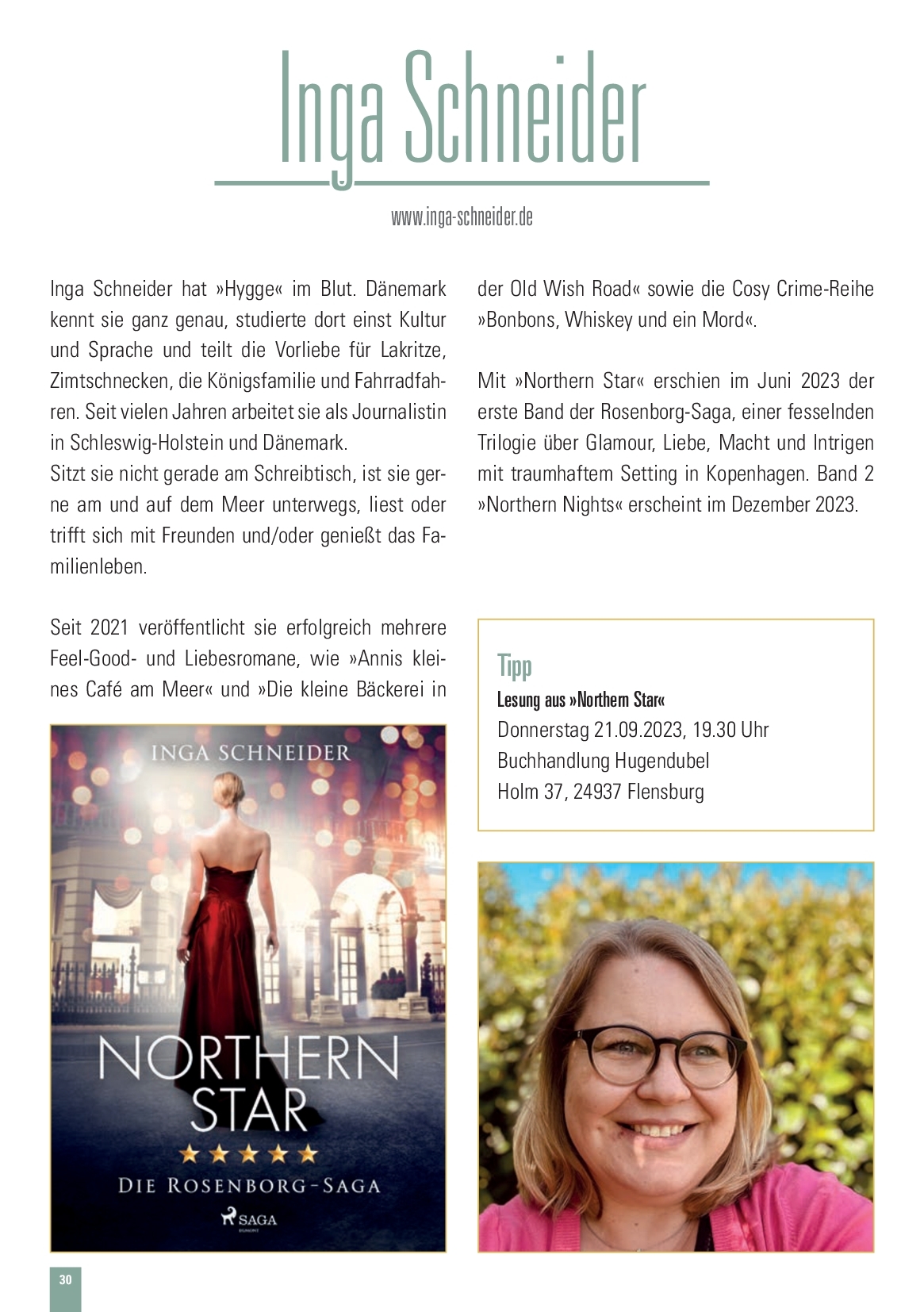 Inga Schneider

www.inga-schneider.de

Inga Schneider hat »Hygge« im Blut. Dänemark kennt sie ganz genau, studierte dort einst Kultur und Sprache und teilt die Vorliebe für Lakritze, Zimtschnecken, die Königsfamilie und Fahrradfahren. Seit vielen Jahren arbeitet sie als Journalistin in Schleswig-Holstein und Dänemark.
Sitzt sie nicht gerade am Schreibtisch, ist sie gerne am und auf dem Meer unterwegs, liest oder trifft sich mit Freunden und/oder genießt das Familienleben.

Seit 2021 veröffentlicht sie erfolgreich mehrere Feel-Good- und Liebesromane, wie »Annis kleines Café am Meer« und »Die kleine Bäckerei in der Old Wish Road« sowie die Cosy Crime-Reihe »Bonbons, Whiskey und ein Mord«.

Mit »Northern Star« erschien im Juni 2023 der erste Band der Rosenborg-Saga, einer fesselnden Trilogie über Glamour, Liebe, Macht und Intrigen mit traumhaftem Setting in Kopenhagen. Band 2 »Northern Nights« erscheint im Dezember 2023.

INGA SCHNEIDER
NORTHERN STAR
DIE ROSENBORG-SAGA
SAGA

Tipp
Lesung aus »Northern Star«
Donnerstag 21.09.2023, 19.30 Uhr
Buchhandlung Hugendubel
Holm 37, 24937 Flensburg

30